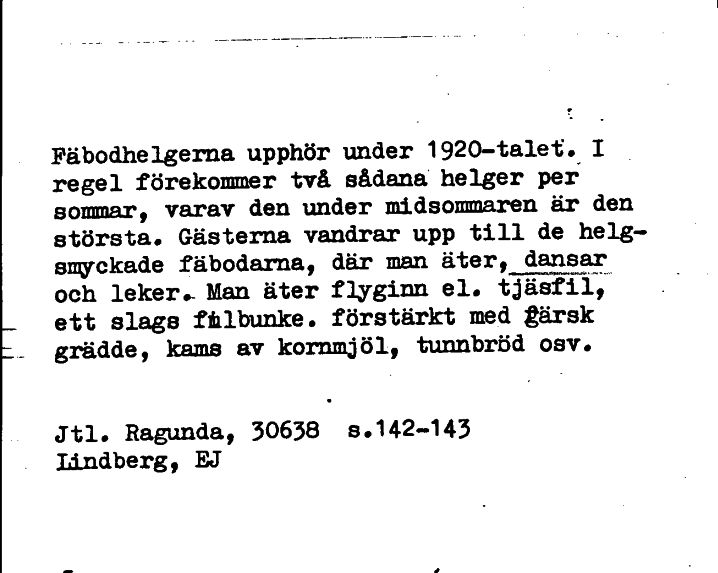 Fäbodhelgerna upphör under 1920-talet. I regel förekommer två sådana helger per sommar, varav den under midsommaren är den största. Gästerna vandrar upp till de helgsmyckade fäbodarna, där man äter, dansar och leker. Man äter flyginn el. tjäsfil, ett slags filbunke. förstärkt med färsk grädde, kams av kornmjöl, tunnbröd osv.

Jtl. Ragunda, 30638 s.142-143
Lindberg, EJ